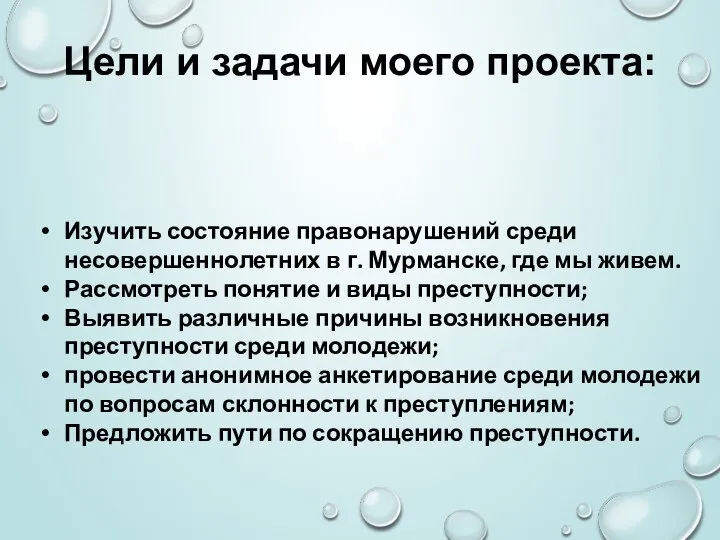 Цели и задачи моего проекта:

• Изучить состояние правонарушений среди несовершеннолетних в г. Мурманске, где мы живем.
• Рассмотреть понятие и виды преступности;
• Выявить различные причины возникновения преступности среди молодежи;
• провести анонимное анкетирование среди молодежи по вопросам склонности к преступлениям;
• Предложить пути по сокращению преступности.